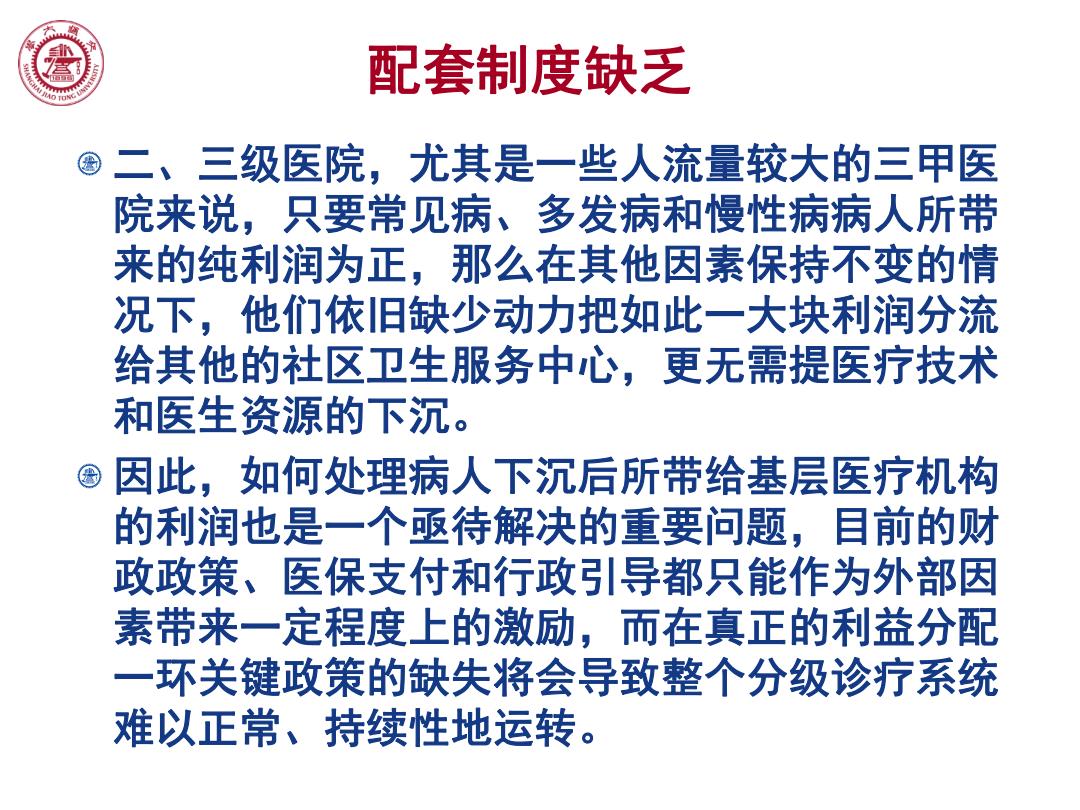 SHANGHAI JIAO TONG UNIVERSITY

配套制度缺乏

二、三级医院，尤其是一些人流量较大的三甲医院来说，只要常见病、多发病和慢性病病人所带来的纯利润为正，那么在其他因素保持不变的情况下，他们依旧缺少动力把如此一大块利润分流给其他的社区卫生服务中心，更无需提医疗技术和医生资源的下沉。

因此，如何处理病人下沉后所带给基层医疗机构的利润也是一个亟待解决的重要问题，目前的财政政策、医保支付和行政引导都只能作为外部因素带来一定程度上的激励，而在真正的利益分配一环关键政策的缺失将会导致整个分级诊疗系统难以正常、持续性地运转。